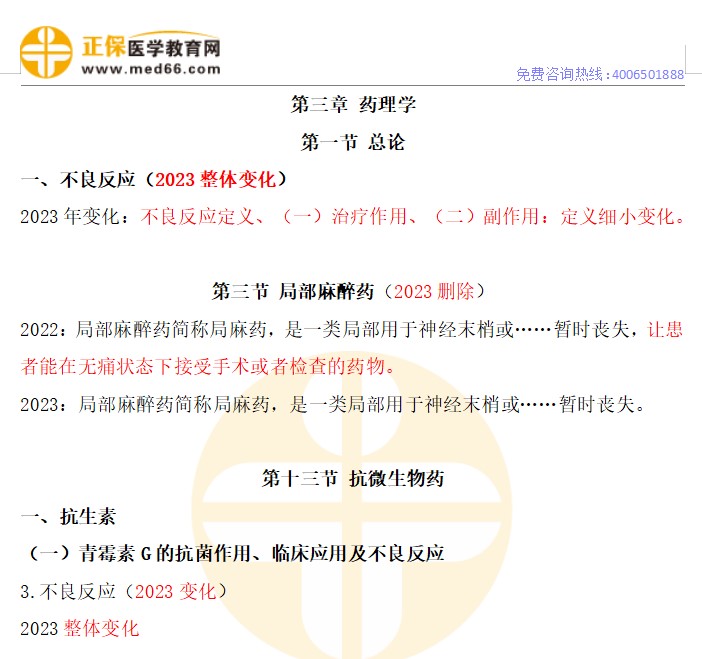 正保医学教育网
www.med66.com

免费咨询热线：4006501888

第三章 药理学

第一节 总论

一、不良反应（2023整体变化）

2023年变化：不良反应定义、（一）治疗作用、（二）副作用：定义细小变化。

第三节 局部麻醉药（2023删除）

2022：局部麻醉药简称局麻药，是一类局部用于神经末梢或……暂时丧失，让患者能在无痛状态下接受手术或者检查的药物。

2023：局部麻醉药简称局麻药，是一类局部用于神经末梢或……暂时丧失。

第十三节 抗微生物药

一、抗生素

（一）青霉素G的抗菌作用、临床应用及不良反应

3.不良反应（2023变化）

2023整体变化